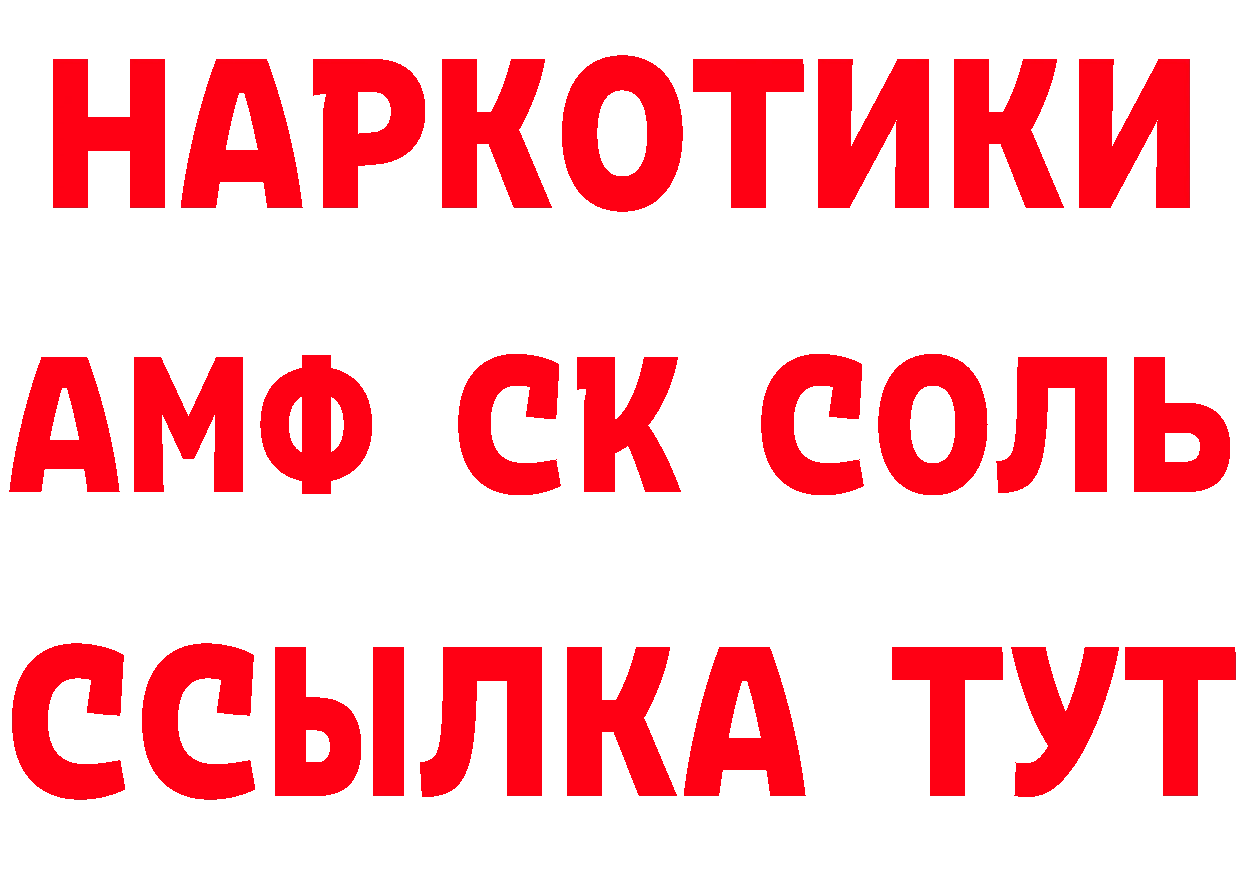 НАРКОТИКИ

АМФ СК СОЛЬ

ССЫЛКА ТУТ